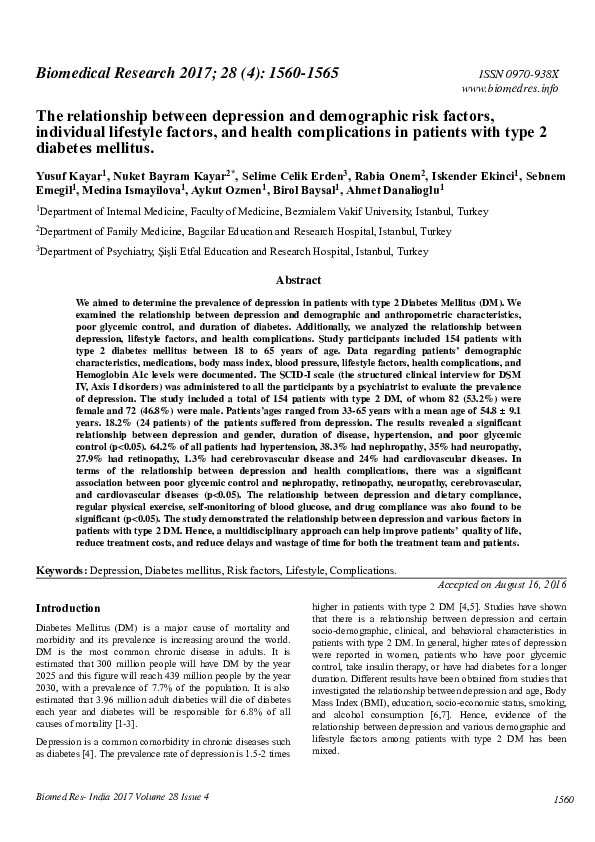 Biomedical Research 2017; 28 (4): 1560-1565

ISSN 0970-938X
www.biomedres.info

The relationship between depression and demographic risk factors, individual lifestyle factors, and health complications in patients with type 2 diabetes mellitus.

Yusuf Kayar$^1$, Nuket Bayram Kayar$^{2*}$, Selime Celik Erden$^3$, Rabia Onem$^2$, Iskender Ekinci$^1$, Sebnem Emegil$^1$, Medina Ismayilova$^1$, Aykut Ozmen$^1$, Birol Baysal$^1$, Ahmet Danalioglu$^1$

$^1$Department of Internal Medicine, Faculty of Medicine, Bezmialem Vakif University, Istanbul, Turkey

$^2$Department of Family Medicine, Bagcilar Education and Research Hospital, Istanbul, Turkey

$^3$Department of Psychiatry, Şişli Etfal Education and Research Hospital, Istanbul, Turkey

Abstract

We aimed to determine the prevalence of depression in patients with type 2 Diabetes Mellitus (DM). We examined the relationship between depression and demographic and anthropometric characteristics, poor glycemic control, and duration of diabetes. Additionally, we analyzed the relationship between depression, lifestyle factors, and health complications. Study participants included 154 patients with type 2 diabetes mellitus between 18 to 65 years of age. Data regarding patients' demographic characteristics, medications, body mass index, blood pressure, lifestyle factors, health complications, and Hemoglobin A1c levels were documented. The SCID-I scale (the structured clinical interview for DSM IV, Axis I disorders) was administered to all the participants by a psychiatrist to evaluate the prevalence of depression. The study included a total of 154 patients with type 2 DM, of whom 82 (53.2%) were female and 72 (46.8%) were male. Patients'ages ranged from 33-65 years with a mean age of 54.8 ± 9.1 years. 18.2% (24 patients) of the patients suffered from depression. The results revealed a significant relationship between depression and gender, duration of disease, hypertension, and poor glycemic control (p<0.05). 64.2% of all patients had hypertension, 38.3% had nephropathy, 35% had neuropathy, 27.9% had retinopathy, 1.3% had cerebrovascular disease and 24% had cardiovascular diseases. In terms of the relationship between depression and health complications, there was a significant association between poor glycemic control and nephropathy, retinopathy, neuropathy, cerebrovascular, and cardiovascular diseases (p<0.05). The relationship between depression and dietary compliance, regular physical exercise, self-monitoring of blood glucose, and drug compliance was also found to be significant (p<0.05). The study demonstrated the relationship between depression and various factors in patients with type 2 DM. Hence, a multidisciplinary approach can help improve patients' quality of life, reduce treatment costs, and reduce delays and wastage of time for both the treatment team and patients.

Keywords: Depression, Diabetes mellitus, Risk factors, Lifestyle, Complications.

Accepted on August 16, 2016

Introduction

Diabetes Mellitus (DM) is a major cause of mortality and morbidity and its prevalence is increasing around the world. DM is the most common chronic disease in adults. It is estimated that 300 million people will have DM by the year 2025 and this figure will reach 439 million people by the year 2030, with a prevalence of 7.7% of the population. It is also estimated that 3.96 million adult diabetics will die of diabetes each year and diabetes will be responsible for 6.8% of all causes of mortality [1-3].

Depression is a common comorbidity in chronic diseases such as diabetes [4]. The prevalence rate of depression is 1.5-2 times higher in patients with type 2 DM [4,5]. Studies have shown that there is a relationship between depression and certain socio-demographic, clinical, and behavioral characteristics in patients with type 2 DM. In general, higher rates of depression were reported in women, patients who have poor glycemic control, take insulin therapy, or have had diabetes for a longer duration. Different results have been obtained from studies that investigated the relationship between depression and age, Body Mass Index (BMI), education, socio-economic status, smoking, and alcohol consumption [6,7]. Hence, evidence of the relationship between depression and various demographic and lifestyle factors among patients with type 2 DM has been mixed.

Biomed Res- India 2017 Volume 28 Issue 4

1560